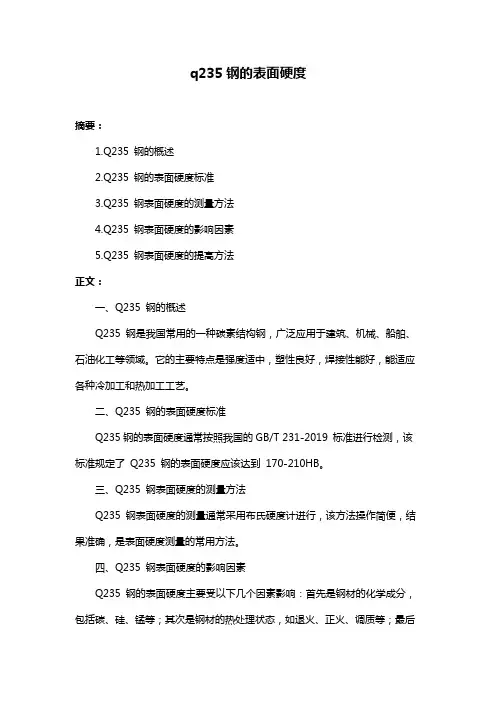 q235 钢的表面硬度

摘要：

1.Q235 钢的概述

2.Q235 钢的表面硬度标准

3.Q235 钢表面硬度的测量方法

4.Q235 钢表面硬度的影响因素

5.Q235 钢表面硬度的提高方法

正文：

一、Q235 钢的概述

Q235 钢是我国常用的一种碳素结构钢，广泛应用于建筑、机械、船舶、石油化工等领域。它的主要特点是强度适中，塑性良好，焊接性能好，能适应各种冷加工和热加工工艺。

二、Q235 钢的表面硬度标准

Q235 钢的表面硬度通常按照我国的 GB/T 231-2019 标准进行检测，该标准规定了 Q235 钢的表面硬度应该达到 170-210HB。

三、Q235 钢表面硬度的测量方法

Q235 钢表面硬度的测量通常采用布氏硬度计进行，该方法操作简便，结果准确，是表面硬度测量的常用方法。

四、Q235 钢表面硬度的影响因素

Q235 钢的表面硬度主要受以下几个因素影响：首先是钢材的化学成分，包括碳、硅、锰等；其次是钢材的热处理状态，如退火、正火、调质等；最后